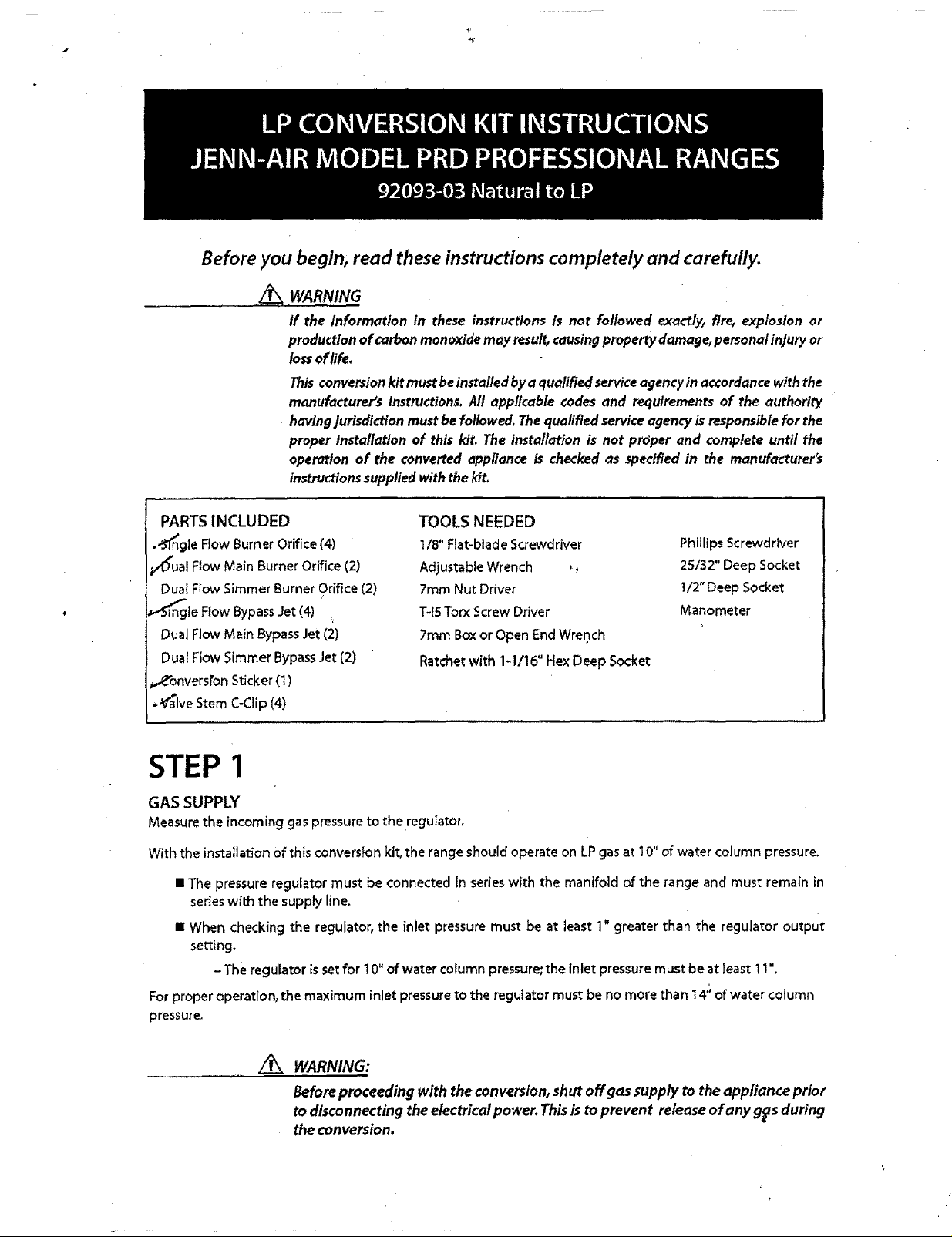 LP CONVERSION KIT INSTRUCTIONS
JENN-AIR MODEL PRD PROFESSIONAL RANGES
92093-03 Natural to LP

Before you begin, read these instructions completely and carefully.

WARNING

If the information in these instructions is not followed exactly, fire, explosion or production of carbon monoxide may result, causing property damage, personal injury or loss of life.

This conversion kit must be installed by a qualified service agency in accordance with the manufacturer's instructions. All applicable codes and requirements of the authority having jurisdiction must be followed. The qualified service agency is responsible for the proper installation of this kit. The installation is not proper and complete until the operation of the converted appliance is checked as specified in the manufacturer's instructions supplied with the kit.

PARTS INCLUDED
Single Flow Burner Orifice (4)
Dual Flow Main Burner Orifice (2)
Dual Flow Simmer Burner Orifice (2)
Single Flow Bypass Jet (4)
Dual Flow Main Bypass Jet (2)
Dual Flow Simmer Bypass Jet (2)
Conversion Sticker (1)
Valve Stem C-Clip (4)

TOOLS NEEDED
1/8" Flat-blade Screwdriver
Adjustable Wrench
7mm Nut Driver
T-15 Torx Screw Driver
7mm Box or Open End Wrench
Ratchet with 1-1/16" Hex Deep Socket

Phillips Screwdriver
25/32" Deep Socket
1/2" Deep Socket
Manometer

STEP 1

GAS SUPPLY
Measure the incoming gas pressure to the regulator.

With the installation of this conversion kit, the range should operate on LP gas at 10" of water column pressure.

■ The pressure regulator must be connected in series with the manifold of the range and must remain in series with the supply line.

■ When checking the regulator, the inlet pressure must be at least 1" greater than the regulator output setting.

– The regulator is set for 10" of water column pressure; the inlet pressure must be at least 11".

For proper operation, the maximum inlet pressure to the regulator must be no more than 14" of water column pressure.

WARNING:

Before proceeding with the conversion, shut off gas supply to the appliance prior to disconnecting the electrical power. This is to prevent release of any gas during the conversion.